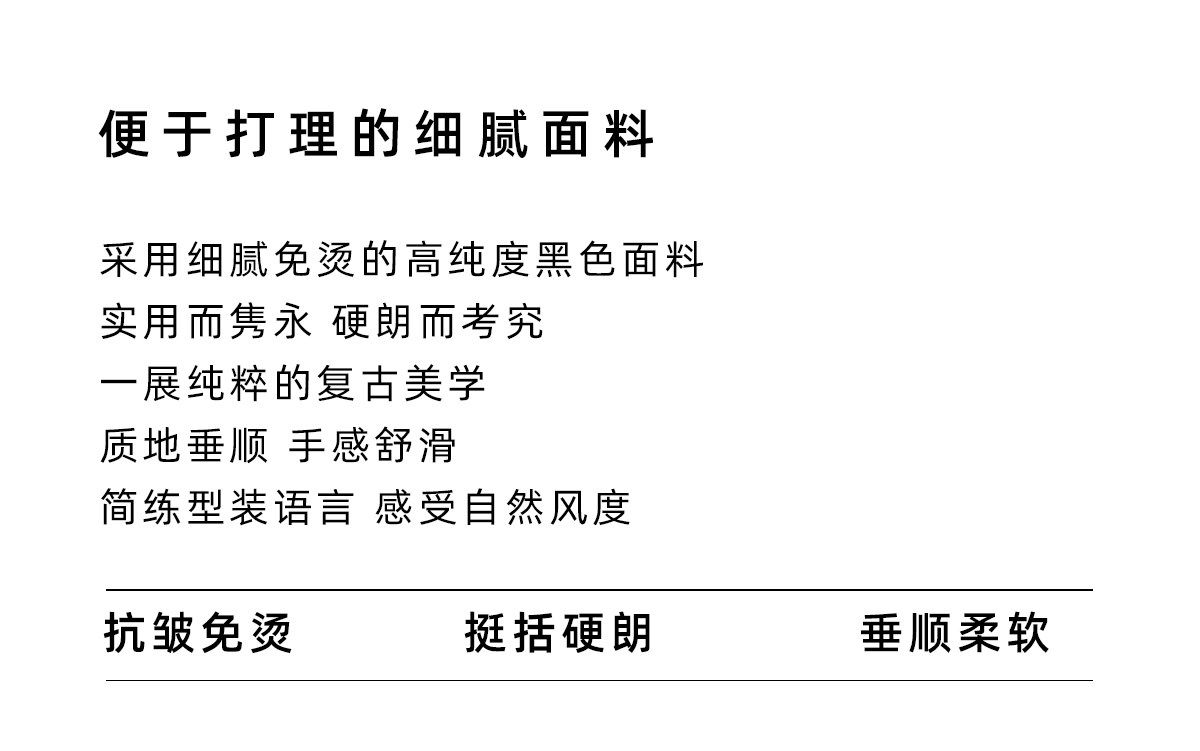 便于打理的细腻面料

采用细腻免烫的高纯度黑色面料
实用而隽永 硬朗而考究
一展纯粹的复古美学
质地垂顺 手感舒滑
简练型装语言 感受自然风度

抗皱免烫 挺括硬朗 垂顺柔软